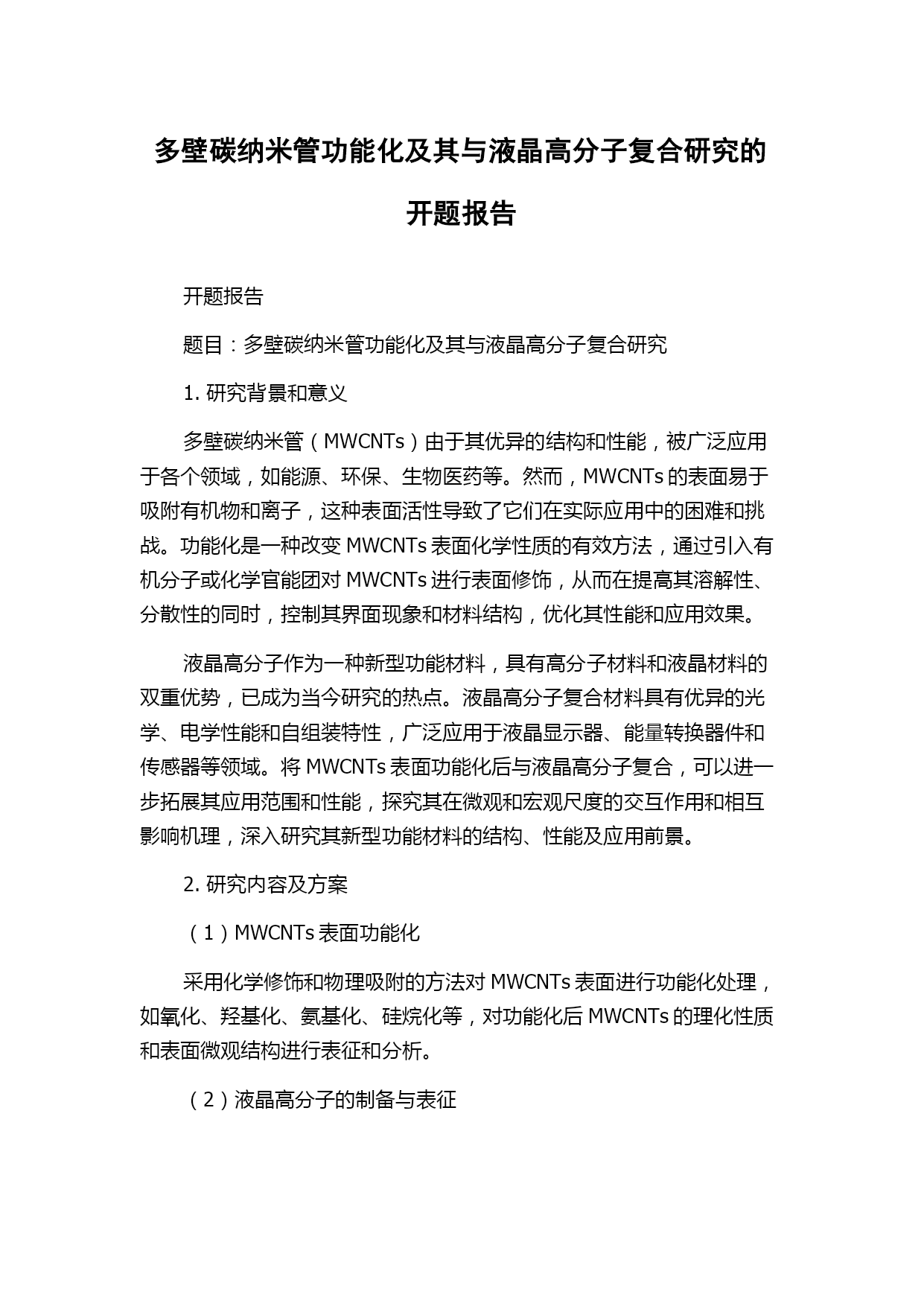 多壁碳纳米管功能化及其与液晶高分子复合研究的开题报告

开题报告

题目：多壁碳纳米管功能化及其与液晶高分子复合研究

1. 研究背景和意义

多壁碳纳米管（MWCNTs）由于其优异的结构和性能，被广泛应用于各个领域，如能源、环保、生物医药等。然而，MWCNTs 的表面易于吸附有机物和离子，这种表面活性导致了它们在实际应用中的困难和挑战。功能化是一种改变 MWCNTs 表面化学性质的有效方法，通过引入有机分子或化学官能团对 MWCNTs 进行表面修饰，从而在提高其溶解性、分散性的同时，控制其界面现象和材料结构，优化其性能和应用效果。

液晶高分子作为一种新型功能材料，具有高分子材料和液晶材料的双重优势，已成为当今研究的热点。液晶高分子复合材料具有优异的光学、电学性能和自组装特性，广泛应用于液晶显示器、能量转换器件和传感器等领域。将 MWCNTs 表面功能化后与液晶高分子复合，可以进一步拓展其应用范围和性能，探究其在微观和宏观尺度的交互作用和相互影响机理，深入研究其新型功能材料的结构、性能及应用前景。

2. 研究内容及方案

（1）MWCNTs 表面功能化

采用化学修饰和物理吸附的方法对 MWCNTs 表面进行功能化处理，如氧化、羟基化、氨基化、硅烷化等，对功能化后 MWCNTs 的理化性质和表面微观结构进行表征和分析。

（2）液晶高分子的制备与表征